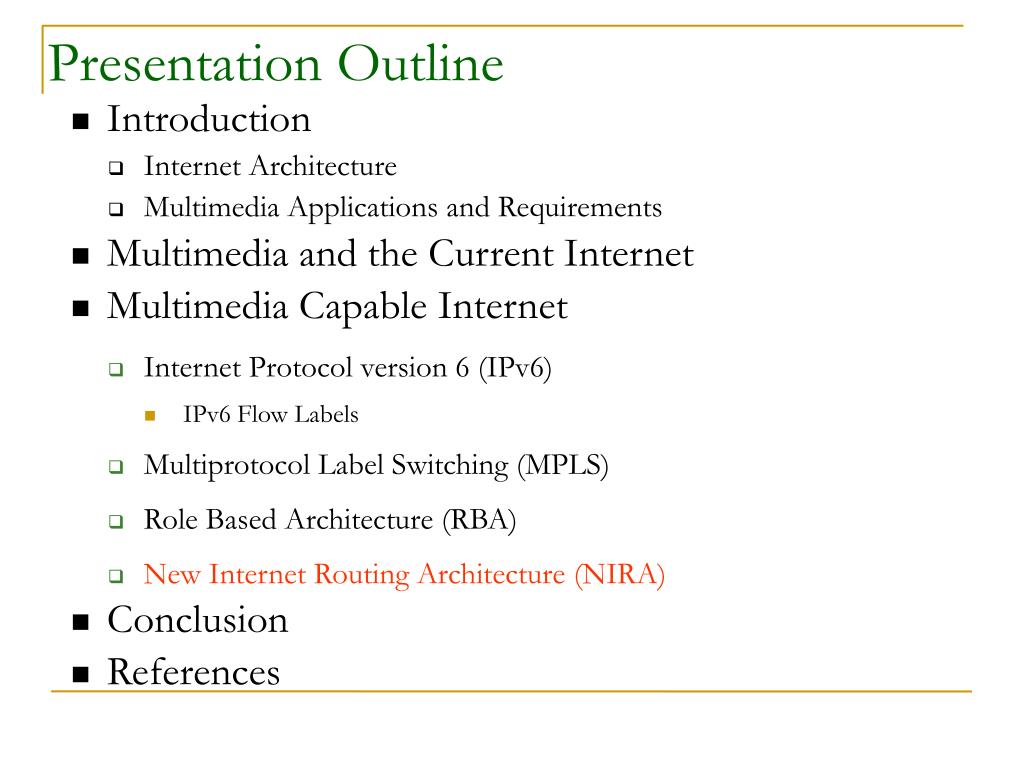 Presentation Outline

- Introduction
  - Internet Architecture
  - Multimedia Applications and Requirements
- Multimedia and the Current Internet
- Multimedia Capable Internet
  - Internet Protocol version 6 (IPv6)
    - IPv6 Flow Labels
  - Multiprotocol Label Switching (MPLS)
  - Role Based Architecture (RBA)
  - New Internet Routing Architecture (NIRA)
- Conclusion
- References